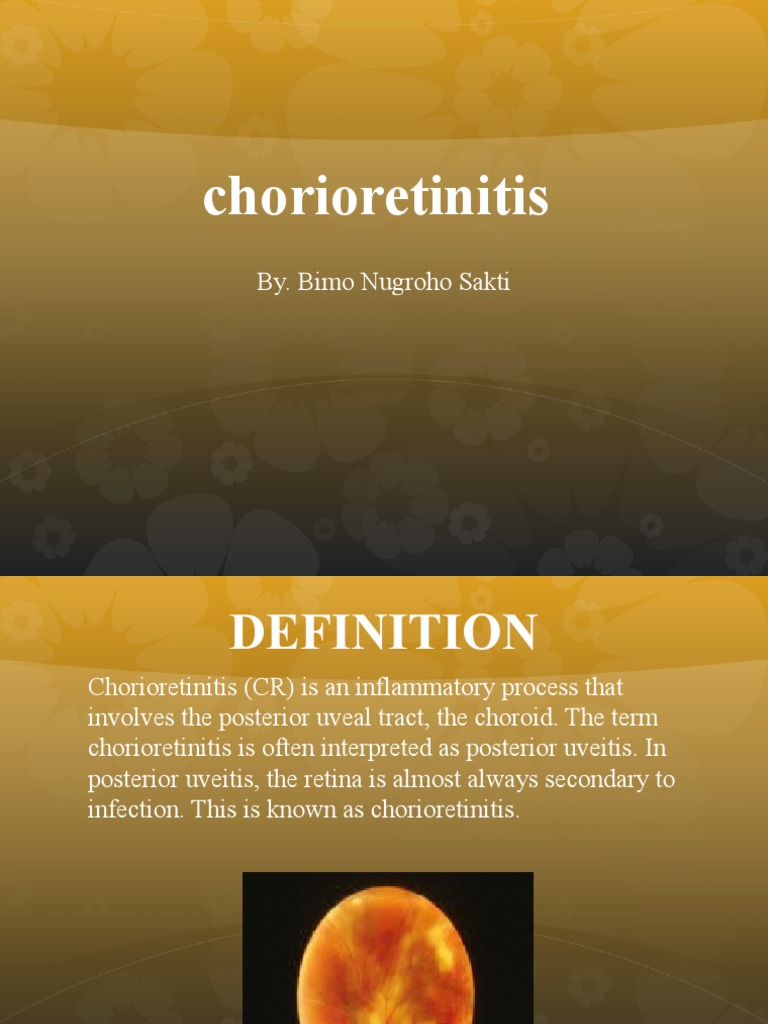 chorioretinitis

By. Bimo Nugroho Sakti

DEFINITION

Chorioretinitis (CR) is an inflammatory process that involves the posterior uveal tract, the choroid. The term chorioretinitis is often interpreted as posterior uveitis. In posterior uveitis, the retina is almost always secondary to infection. This is known as chorioretinitis.